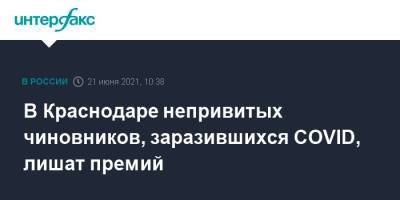 интерфакс

В РОССИИ 21 июня 2021, 10:38

В Краснодаре непривитых чиновников, заразившихся COVID, лишат премий